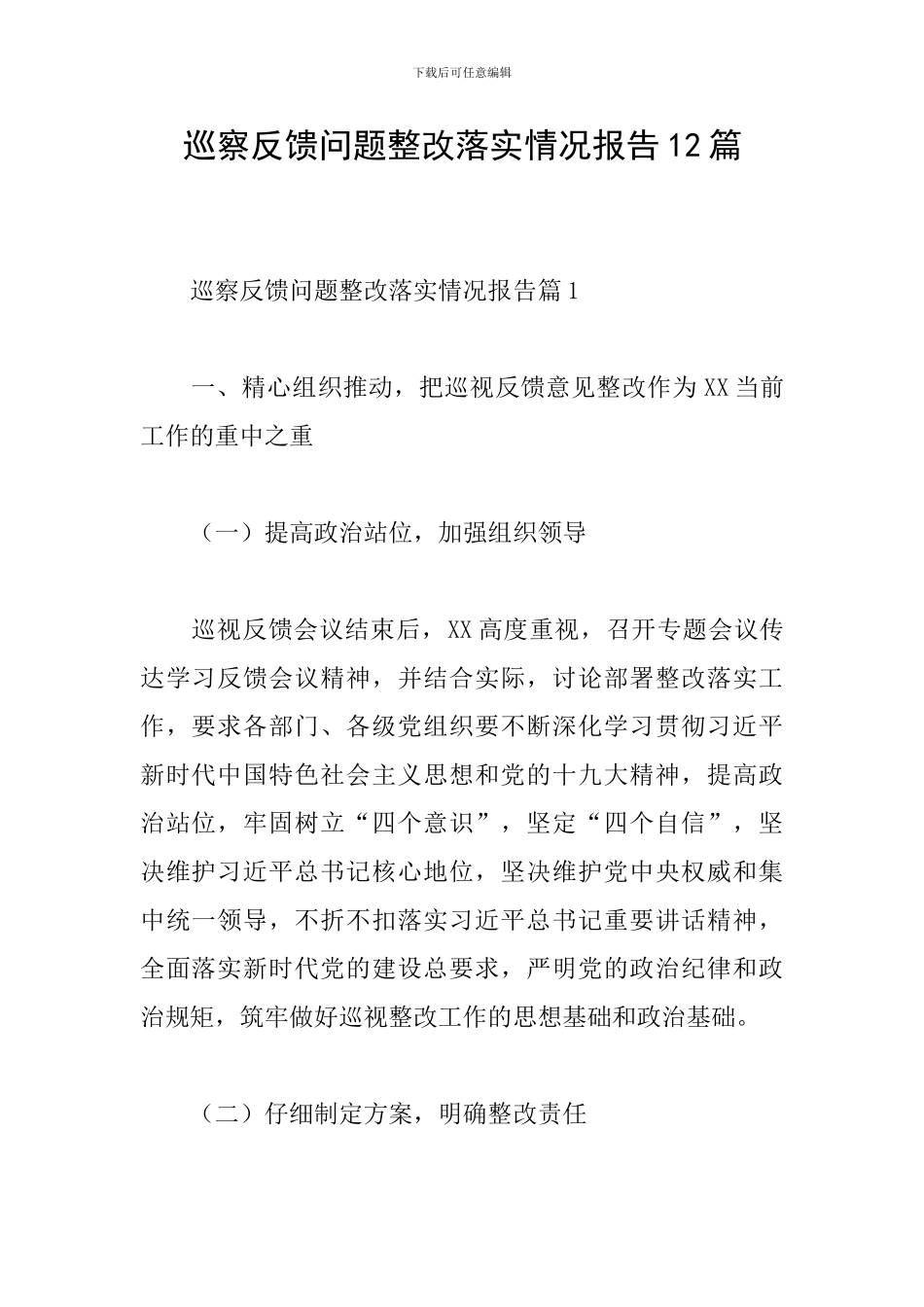 下载后可任意编辑

巡察反馈问题整改落实情况报告12篇

巡察反馈问题整改落实情况报告篇1

一、精心组织推动，把巡视反馈意见整改作为XX当前工作的重中之重

（一）提高政治站位，加强组织领导

巡视反馈会议结束后，XX高度重视，召开专题会议传达学习反馈会议精神，并结合实际，讨论部署整改落实工作，要求各部门、各级党组织要不断深化学习贯彻习近平新时代中国特色社会主义思想和党的十九大精神，提高政治站位，牢固树立“四个意识”，坚定“四个自信”，坚决维护习近平总书记核心地位，坚决维护党中央权威和集中统一领导，不折不扣落实习近平总书记重要讲话精神，全面落实新时代党的建设总要求，严明党的政治纪律和政治规矩，筑牢做好巡视整改工作的思想基础和政治基础。

（二）仔细制定方案，明确整改责任